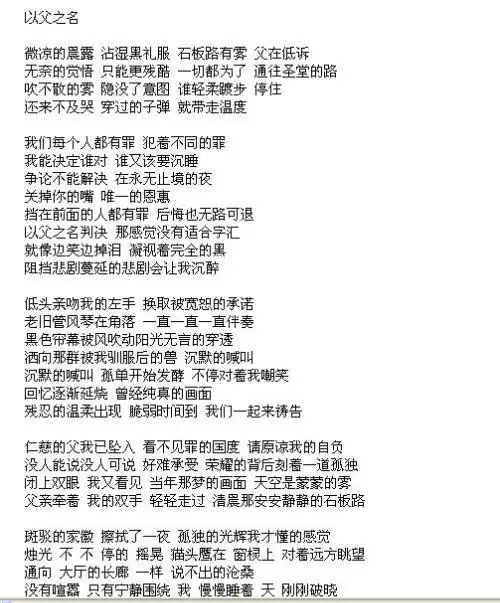 以父之名

微凉的晨露 沾湿黑礼服 石板路有雾 父在低诉
无奈的觉悟 只能更残酷 一切都为了 通往圣堂的路
吹不散的雾 隐没了意图 谁轻柔踱步 停住
还来不及哭 穿过的子弹 就带走温度

我们每个人都有罪 犯着不同的罪
我能决定谁对 谁又该要沉睡
争论不能解决 在永无止境的夜
关掉你的嘴 唯一的恩惠
挡在前面的人都有罪 后悔也无路可退
以父之名判决 那感觉没有适合字汇
就像边笑边掉泪 凝视着完全的黑
阻挡悲剧蔓延的悲剧会让我沉醉

低头亲吻我的左手 换取被宽恕的承诺
老旧管风琴在角落 一直一直一直伴奏
黑色帘幕被风吹动阳光无言的穿透
洒向那群被我驯服后的兽 沉默的喊叫
沉默的喊叫 孤单开始发酵 不停对着我嘲笑
回忆逐渐延烧 曾经纯真的画面
残忍的温柔出现 脆弱时间到 我们一起来祷告

仁慈的父我已坠入 看不见罪的国度 请原谅我的自负
没人能说没人可说 好难承受 荣耀的背后刻着一道孤独
闭上双眼 我又看见 当年那梦的画面 天空是蒙蒙的雾
父亲牵着 我的双手 轻轻走过 清晨那安安静静的石板路

斑驳的家徽 擦拭了一夜 孤独的光辉我才懂的感觉
烛光 不 不 停的 摇晃 猫头鹰在 窗棂上 对着远方眺望
通向 大厅的长廊 一样 说不出的沧桑
没有喧嚣 只有宁静围绕 我 慢慢睡着 天 刚刚破晓